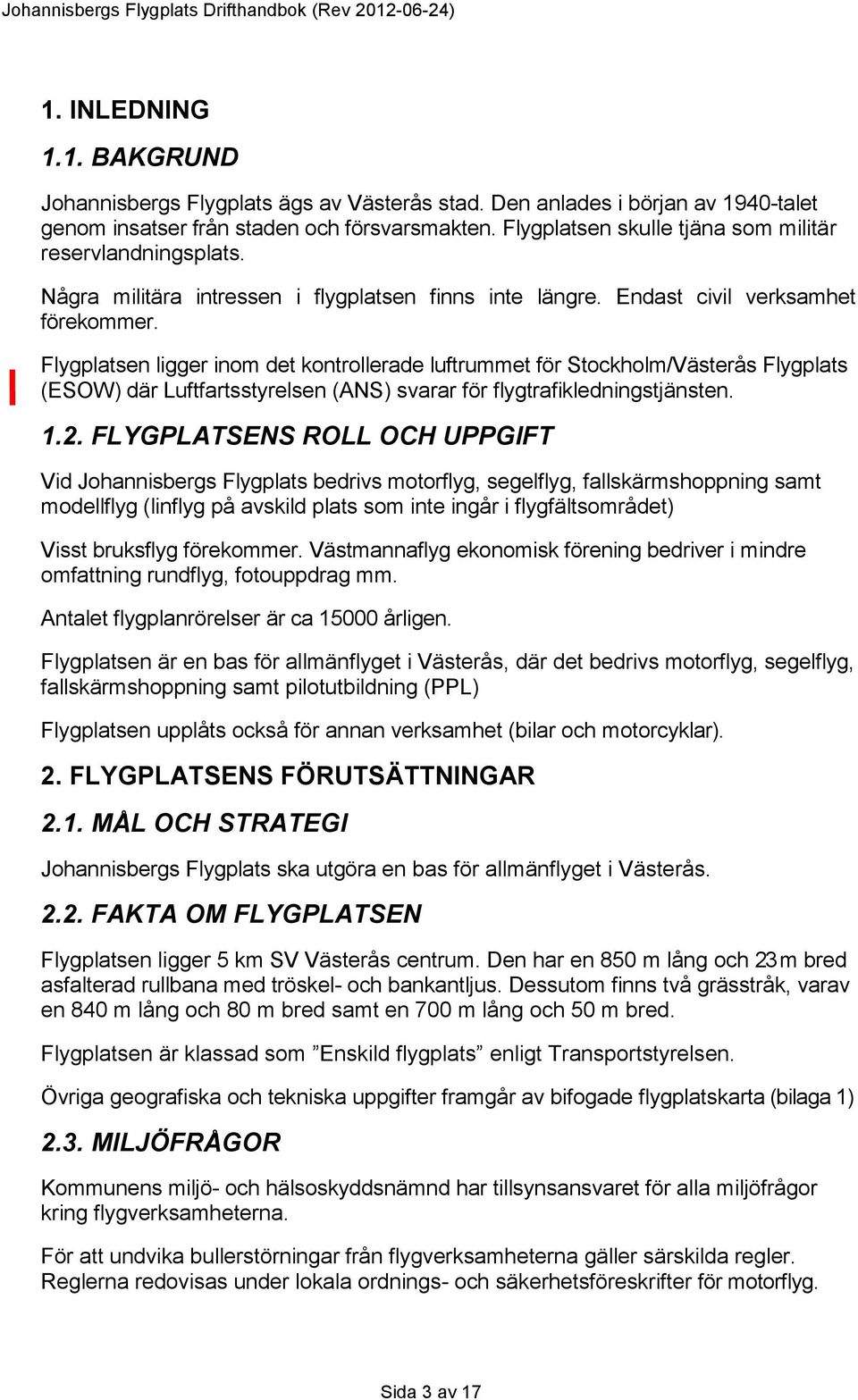 Johannisbergs Flygplats Drifthandbok (Rev 2012-06-24)

1. INLEDNING

1.1. BAKGRUND

Johannisbergs Flygplats ägs av Västerås stad. Den anlades i början av 1940-talet genom insatser från staden och försvarsmakten. Flygplatsen skulle tjäna som militär reservlandningsplats.

Några militära intressen i flygplatsen finns inte längre. Endast civil verksamhet förekommer.

Flygplatsen ligger inom det kontrollerade luftrummet för Stockholm/Västerås Flygplats (ESOW) där Luftfartsstyrelsen (ANS) svarar för flygtrafikledningstjänsten.

1.2. FLYGPLATSENS ROLL OCH UPPGIFT

Vid Johannisbergs Flygplats bedrivs motorflyg, segelflyg, fallskärmshoppning samt modellflyg (linflyg på avskild plats som inte ingår i flygfältsområdet)

Visst bruksflyg förekommer. Västmannaflyg ekonomisk förening bedriver i mindre omfattning rundflyg, fotouppdrag mm.

Antalet flygplanrörelser är ca 15000 årligen.

Flygplatsen är en bas för allmänflyget i Västerås, där det bedrivs motorflyg, segelflyg, fallskärmshoppning samt pilotutbildning (PPL)

Flygplatsen upplåts också för annan verksamhet (bilar och motorcyklar).

2. FLYGPLATSENS FÖRUTSÄTTNINGAR

2.1. MÅL OCH STRATEGI

Johannisbergs Flygplats ska utgöra en bas för allmänflyget i Västerås.

2.2. FAKTA OM FLYGPLATSEN

Flygplatsen ligger 5 km SV Västerås centrum. Den har en 850 m lång och 23 m bred asfalterad rullbana med tröskel- och bankantljus. Dessutom finns två grässtråk, varav en 840 m lång och 80 m bred samt en 700 m lång och 50 m bred.

Flygplatsen är klassad som ”Enskild flygplats” enligt Transportstyrelsen.

Övriga geografiska och tekniska uppgifter framgår av bifogade flygplatskarta (bilaga 1)

2.3. MILJÖFRÅGOR

Kommunens miljö- och hälsoskyddsnämnd har tillsynsansvaret för alla miljöfrågor kring flygverksamheterna.

För att undvika bullerstörningar från flygverksamheterna gäller särskilda regler. Reglerna redovisas under lokala ordnings- och säkerhetsföreskrifter för motorflyg.

Sida 3 av 17